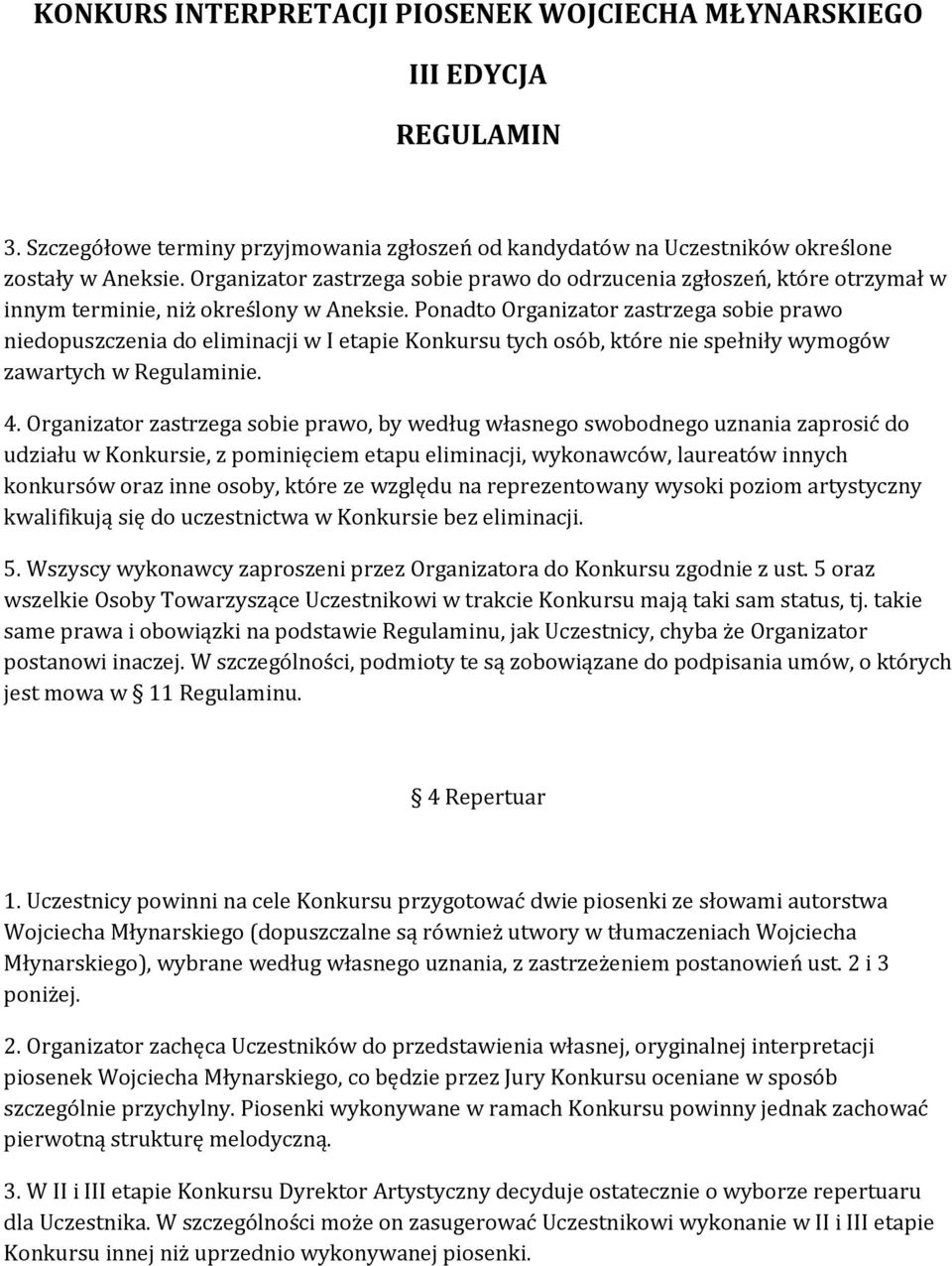 KONKURS INTERPRETACJI PIOSENEK WOJCIECHA MŁYNARSKIEGO

III EDYCJA

REGULAMIN

3. Szczegółowe terminy przyjmowania zgłoszeń od kandydatów na Uczestników określone zostały w Aneksie. Organizator zastrzega sobie prawo do odrzucenia zgłoszeń, które otrzymał w innym terminie, niż określony w Aneksie. Ponadto Organizator zastrzega sobie prawo niedopuszczenia do eliminacji w I etapie Konkursu tych osób, które nie spełniły wymogów zawartych w Regulaminie.

4. Organizator zastrzega sobie prawo, by według własnego swobodnego uznania zaprosić do udziału w Konkursie, z pominięciem etapu eliminacji, wykonawców, laureatów innych konkursów oraz inne osoby, które ze względu na reprezentowany wysoki poziom artystyczny kwalifikują się do uczestnictwa w Konkursie bez eliminacji.

5. Wszyscy wykonawcy zaproszeni przez Organizatora do Konkursu zgodnie z ust. 5 oraz wszelkie Osoby Towarzyszące Uczestnikowi w trakcie Konkursu mają taki sam status, tj. takie same prawa i obowiązki na podstawie Regulaminu, jak Uczestnicy, chyba że Organizator postanowi inaczej. W szczególności, podmioty te są zobowiązane do podpisania umów, o których jest mowa w § 11 Regulaminu.

§ 4 Repertuar

1. Uczestnicy powinni na cele Konkursu przygotować dwie piosenki ze słowami autorstwa Wojciecha Młynarskiego (dopuszczalne są również utwory w tłumaczeniach Wojciecha Młynarskiego), wybrane według własnego uznania, z zastrzeżeniem postanowień ust. 2 i 3 poniżej.

2. Organizator zachęca Uczestników do przedstawienia własnej, oryginalnej interpretacji piosenek Wojciecha Młynarskiego, co będzie przez Jury Konkursu oceniane w sposób szczególnie przychylny. Piosenki wykonywane w ramach Konkursu powinny jednak zachować pierwotną strukturę melodyczną.

3. W II i III etapie Konkursu Dyrektor Artystyczny decyduje ostatecznie o wyborze repertuaru dla Uczestnika. W szczególności może on zasugerować Uczestnikowi wykonanie w II i III etapie Konkursu innej niż uprzednio wykonywanej piosenki.